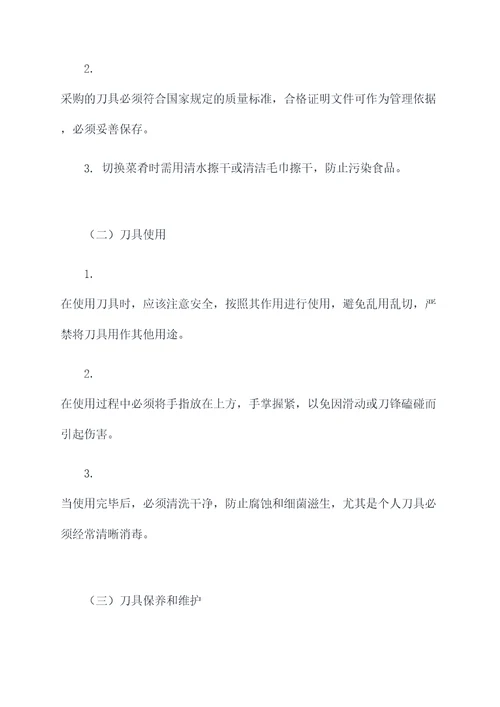 2.

采购的刀具必须符合国家规定的质量标准，合格证明文件可作为管理依据，必须妥善保存。

3. 切换菜肴时需用清水擦干或清洁毛巾擦干，防止污染食品。

（二）刀具使用

1.

在使用刀具时，应该注意安全，按照其作用进行使用，避免乱用乱切，严禁将刀具用作其他用途。

2.

在使用过程中必须将手指放在上方，手掌握紧，以免因滑动或刀锋磕碰而引起伤害。

3.

当使用完毕后，必须清洗干净，防止腐蚀和细菌滋生，尤其是个人刀具必须经常清晰消毒。

（三）刀具保养和维护